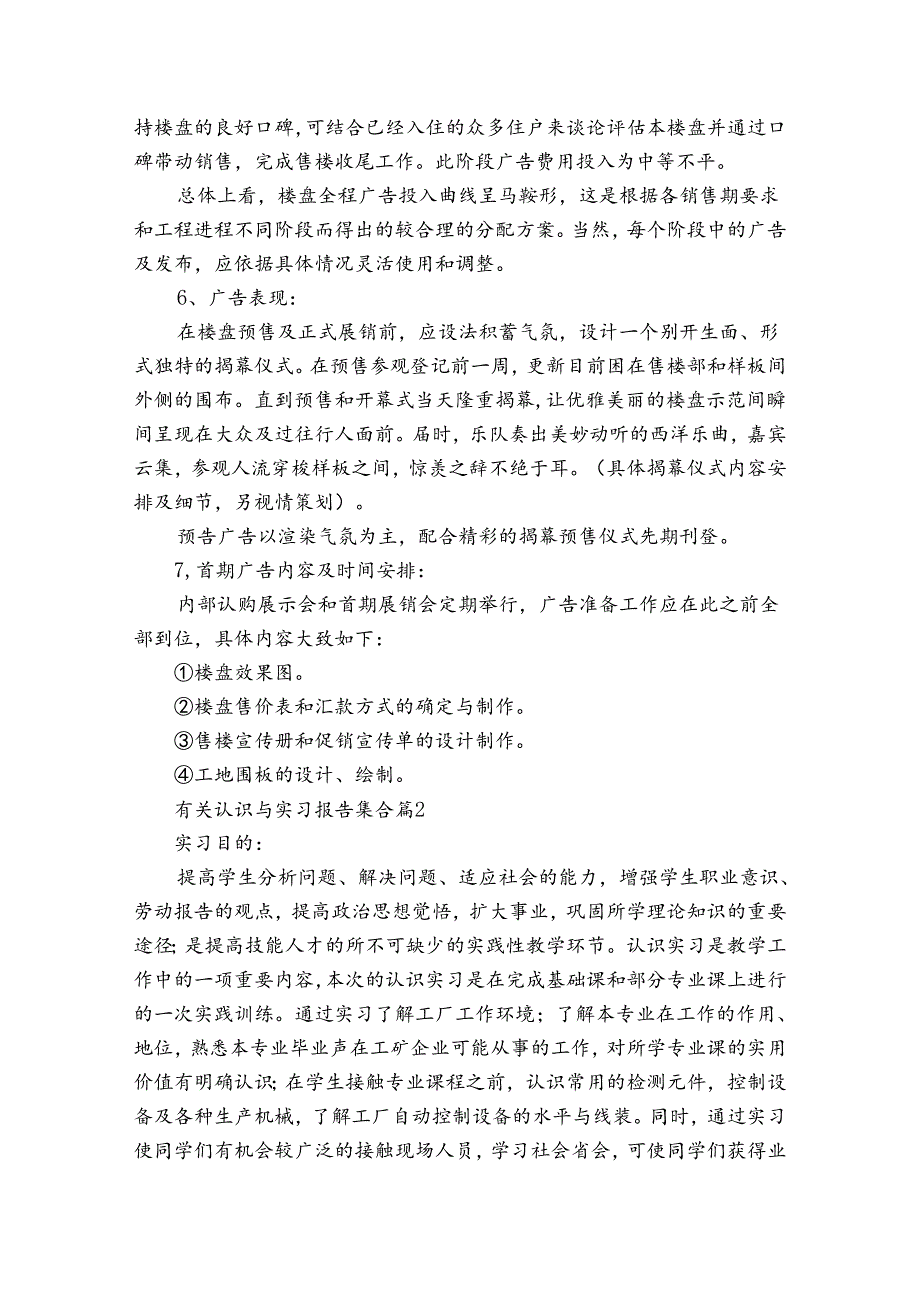 持楼盘的良好口碑,可结合已经入住的众多住户来谈论评估本楼盘并通过口碑带动销售，完成售楼收尾工作。此阶段广告费用投入为中等不平。

总体上看，楼盘全程广告投入曲线呈马鞍形，这是根据各销售期要求和工程进程不同阶段而得出的较合理的分配方案。当然，每个阶段中的广告及发布，应依据具体情况灵活使用和调整。

6、广告表现：

在楼盘预售及正式展销前，应设法积蓄气氛，设计一个别开生面、形式独特的揭幕仪式。在预售参观登记前一周，更新目前围在售楼部和样板间外侧的围布。直到预售和开幕式当天隆重揭幕，让优雅美丽的楼盘示范间瞬间呈现在大众及过往行人面前。届时，乐队奏出美妙动听的西洋乐曲，嘉宾云集，参观人流穿梭样板之间，惊羡之辞不绝于耳。（具体揭幕仪式内容安排及细节，另视情策划）。

预告广告以渲染气氛为主，配合精彩的揭幕预售仪式先期刊登。

7,首期广告内容及时间安排：

内部认购展示会和首期展销会定期举行，广告准备工作应在此之前全部到位，具体内容大致如下：

①楼盘效果图。

②楼盘售价表和汇款方式的确定与制作。

③售楼宣传册和促销宣传单的设计制作。

④工地围板的设计、绘制。

有关认识与实习报告集合篇2

实习目的：

提高学生分析问题、解决问题、适应社会的能力，增强学生职业意识、劳动报告的观点，提高政治思想觉悟，扩大事业，巩固所学理论知识的重要途径;是提高技能人才的所不可缺少的实践性教学环节。认识实习是教学工作中的一项重要内容，本次的认识实习是在完成基础课和部分专业课上进行的一次实践训练。通过实习了解工厂工作环境；了解本专业在工作的作用、地位，熟悉本专业毕业声在工矿企业可能从事的工作，对所学专业课的实用价值有明确认识;在学生接触专业课程之前，认识常用的检测元件，控制设备及各种生产机械，了解工厂自动控制设备的水平与线装。同时，通过实习使同学们有机会较广泛的接触现场人员，学习社会省会，可使同学们获得业